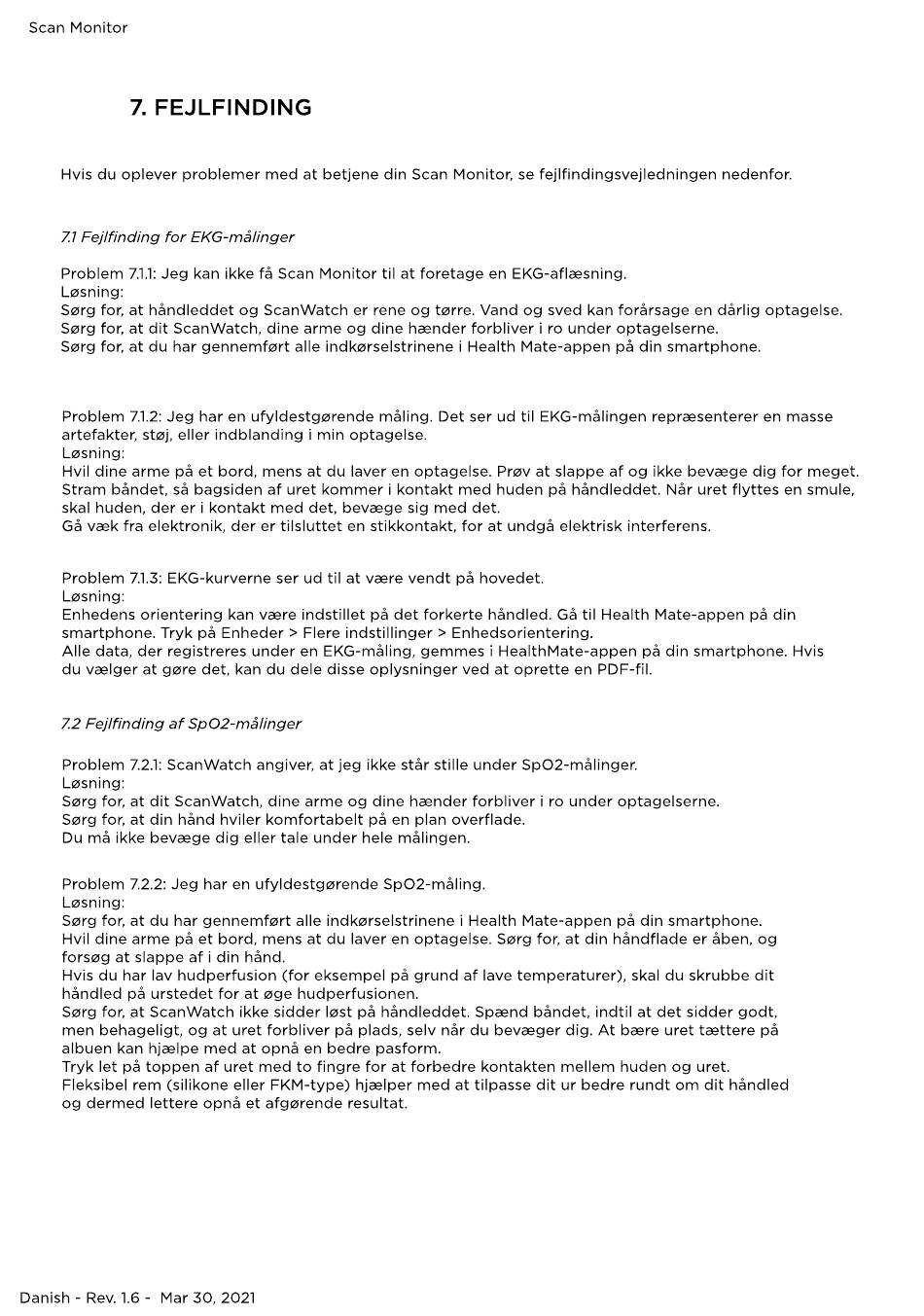 Scan Monitor

7. FEJLFINDING

Hvis du oplever problemer med at betjene din Scan Monitor, se fejlfindingsvejledningen nedenfor.

7.1 Fejlfinding for EKG-målinger

Problem 7.1.1: Jeg kan ikke få Scan Monitor til at foretage en EKG-aflæsning.
Løsning:
Sørg for, at håndleddet og ScanWatch er rene og tørre. Vand og sved kan forårsage en dårlig optagelse.
Sørg for, at dit ScanWatch, dine arme og dine hænder forbliver i ro under optagelserne.
Sørg for, at du har gennemført alle indkørselstrinene i Health Mate-appen på din smartphone.

Problem 7.1.2: Jeg har en ufyldestgørende måling. Det ser ud til EKG-målingen repræsenterer en masse artefakter, støj, eller indblanding i min optagelse.
Løsning:
Hvil dine arme på et bord, mens at du laver en optagelse. Prøv at slappe af og ikke bevæge dig for meget.
Stram båndet, så bagsiden af uret kommer i kontakt med huden på håndleddet. Når uret flyttes en smule, skal huden, der er i kontakt med det, bevæge sig med det.
Gå væk fra elektronik, der er tilsluttet en stikkontakt, for at undgå elektrisk interferens.

Problem 7.1.3: EKG-kurverne ser ud til at være vendt på hovedet.
Løsning:
Enhedens orientering kan være indstillet på det forkerte håndled. Gå til Health Mate-appen på din smartphone. Tryk på Enheder > Flere indstillinger > Enhedsorientering.
Alle data, der registreres under en EKG-måling, gemmes i HealthMate-appen på din smartphone. Hvis du vælger at gøre det, kan du dele disse oplysninger ved at oprette en PDF-fil.

7.2 Fejlfinding af SpO2-målinger

Problem 7.2.1: ScanWatch angiver, at jeg ikke står stille under SpO2-målinger.
Løsning:
Sørg for, at dit ScanWatch, dine arme og dine hænder forbliver i ro under optagelserne.
Sørg for, at din hånd hviler komfortabelt på en plan overflade.
Du må ikke bevæge dig eller tale under hele målingen.

Problem 7.2.2: Jeg har en ufyldestgørende SpO2-måling.
Løsning:
Sørg for, at du har gennemført alle indkørselstrinene i Health Mate-appen på din smartphone.
Hvil dine arme på et bord, mens at du laver en optagelse. Sørg for, at din håndflade er åben, og forsøg at slappe af i din hånd.
Hvis du har lav hudperfusion (for eksempel på grund af lave temperaturer), skal du skrubbe dit håndled på urstedet for at øge hudperfusionen.
Sørg for, at ScanWatch ikke sidder løst på håndleddet. Spænd båndet, indtil at det sidder godt, men behageligt, og at uret forbliver på plads, selv når du bevæger dig. At bære uret tættere på albuen kan hjælpe med at opnå en bedre pasform.
Tryk let på toppen af uret med to fingre for at forbedre kontakten mellem huden og uret.
Fleksibel rem (silikone eller FKM-type) hjælper med at tilpasse dit ur bedre rundt om dit håndled og dermed lettere opnå et afgørende resultat.

Danish - Rev. 1.6 - Mar 30, 2021